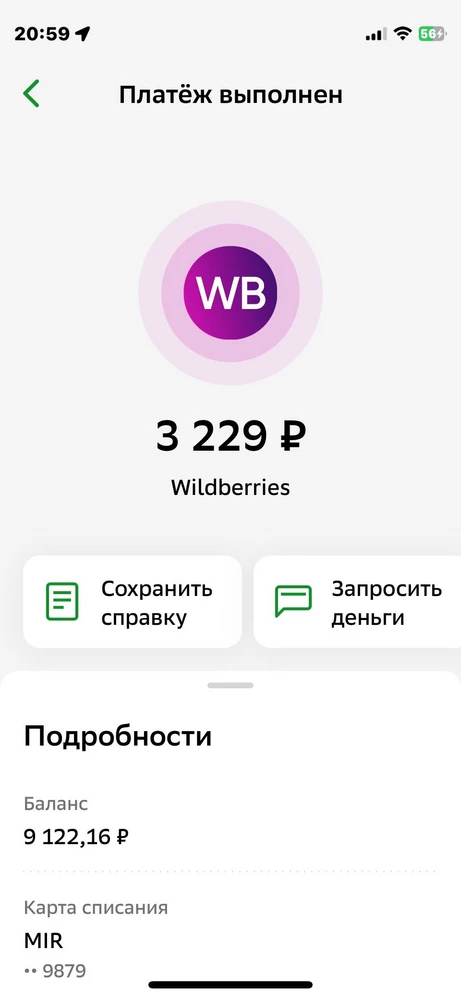 20:59

56

Платёж выполнен

WB

3 229 ₽

Wildberries

Сохранить справку

Запросить деньги

Подробности

Баланс
9 122,16 ₽

Карта списания
MIR
•• 9879